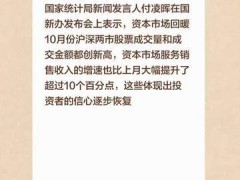 国家统计局新闻发言人付凌晖在国新办发布会上表示，资本市场回暖10月份沪深两市股票成交量和成交金额都创新高，资本市场服务销售收入的增速也比上月大幅提升了超过10个百分点，这些体现出投资者的信心逐步恢复